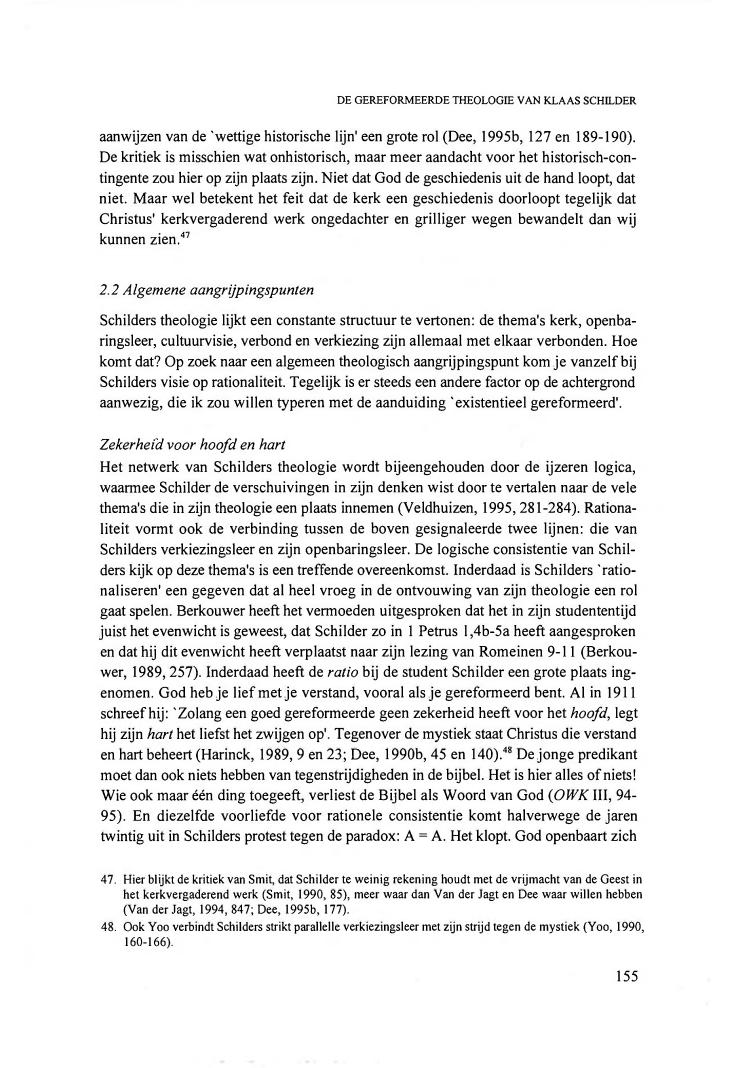 DE GEREFORMEERDE THEOLOGIE VAN KLAAS SCHILDER

aanwijzen van de `wettige historische lijn' een grote rol (Dee, 1995b, 127 en 189-190). De kritiek is misschien wat onhistorisch, maar meer aandacht voor het historisch-contingente zou hier op zijn plaats zijn. Niet dat God de geschiedenis uit de hand loopt, dat niet. Maar wel betekent het feit dat de kerk een geschiedenis doorloopt tegelijk dat Christus' kerkvergaderend werk ongedachter en grilliger wegen bewandelt dan wij kunnen zien.$^{47}$

2.2 Algemene aangrijpingspunten

Schilders theologie lijkt een constante structuur te vertonen: de thema's kerk, openbaringsleer, cultuurvisie, verbond en verkiezing zijn allemaal met elkaar verbonden. Hoe komt dat? Op zoek naar een algemeen theologisch aangrijpingspunt kom je vanzelf bij Schilders visie op rationaliteit. Tegelijk is er steeds een andere factor op de achtergrond aanwezig, die ik zou willen typeren met de aanduiding `existentieel gereformeerd'.

Zekerheid voor hoofd en hart
Het netwerk van Schilders theologie wordt bijeengehouden door de ijzeren logica, waarmee Schilder de verschuivingen in zijn denken wist door te vertalen naar de vele thema's die in zijn theologie een plaats innemen (Veldhuizen, 1995, 281-284). Rationaliteit vormt ook de verbinding tussen de boven gesignaleerde twee lijnen: die van Schilders verkiezingsleer en zijn openbaringsleer. De logische consistentie van Schilders kijk op deze thema's is een treffende overeenkomst. Inderdaad is Schilders `rationaliseren' een gegeven dat al heel vroeg in de ontvouwing van zijn theologie een rol gaat spelen. Berkouwer heeft het vermoeden uitgesproken dat het in zijn studententijd juist het evenwicht is geweest, dat Schilder zo in 1 Petrus 1,4b-5a heeft aangesproken en dat hij dit evenwicht heeft verplaatst naar zijn lezing van Romeinen 9-11 (Berkouwer, 1989, 257). Inderdaad heeft de ratio bij de student Schilder een grote plaats ingenomen. God heb je lief met je verstand, vooral als je gereformeerd bent. Al in 1911 schreef hij: `Zolang een goed gereformeerde geen zekerheid heeft voor het hoofd, legt hij zijn hart het liefst het zwijgen op'. Tegenover de mystiek staat Christus die verstand en hart beheert (Harinck, 1989, 9 en 23; Dee, 1990b, 45 en 140).$^{48}$ De jonge predikant moet dan ook niets hebben van tegenstrijdigheden in de bijbel. Het is hier alles of niets! Wie ook maar één ding toegeeft, verliest de Bijbel als Woord van God (OWK III, 94-95). En diezelfde voorliefde voor rationele consistentie komt halverwege de jaren twintig uit in Schilders protest tegen de paradox: A = A. Het klopt. God openbaart zich

47. Hier blijkt de kritiek van Smit, dat Schilder te weinig rekening houdt met de vrijmacht van de Geest in het kerkvergaderend werk (Smit, 1990, 85), meer waar dan Van der Jagt en Dee waar willen hebben (Van der Jagt, 1994, 847; Dee, 1995b, 177).
48. Ook Yoo verbindt Schilders strikt parallelle verkiezingsleer met zijn strijd tegen de mystiek (Yoo, 1990, 160-166).

155